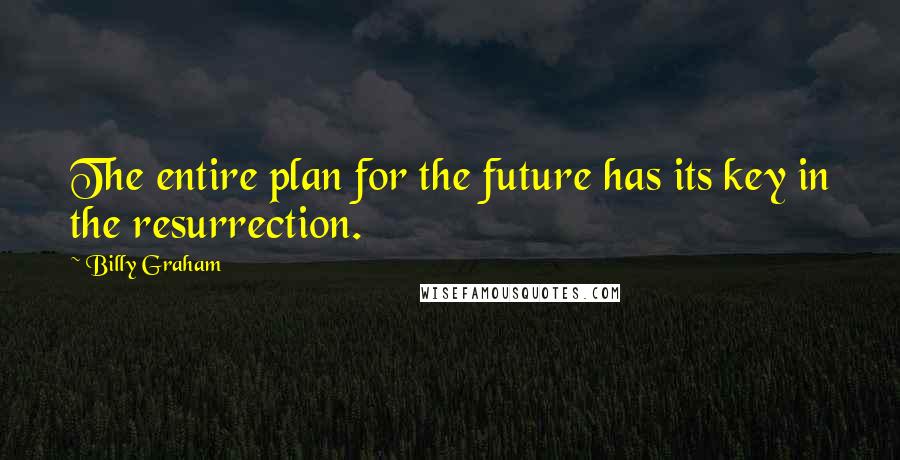 The entire plan for the future has its key in the resurrection.

~ Billy Graham

WISEFAMOUSQUOTES.COM